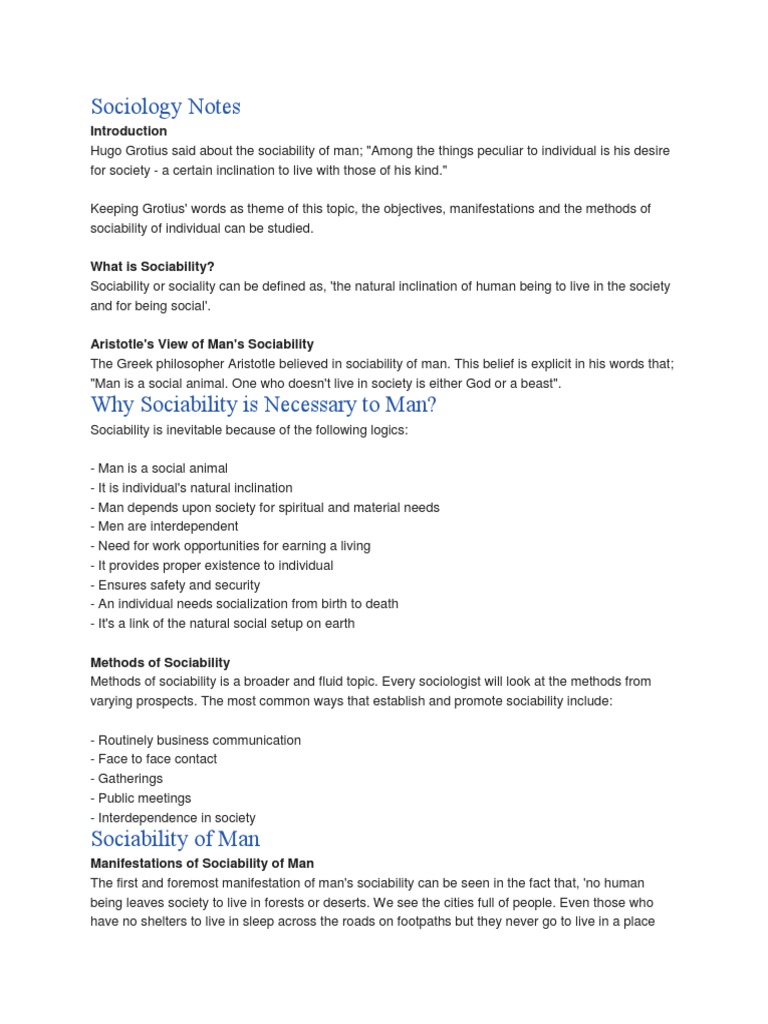 Sociology Notes

Introduction

Hugo Grotius said about the sociability of man; "Among the things peculiar to individual is his desire for society - a certain inclination to live with those of his kind."

Keeping Grotius' words as theme of this topic, the objectives, manifestations and the methods of sociability of individual can be studied.

What is Sociability?

Sociability or sociality can be defined as, 'the natural inclination of human being to live in the society and for being social'.

Aristotle's View of Man's Sociability

The Greek philosopher Aristotle believed in sociability of man. This belief is explicit in his words that; "Man is a social animal. One who doesn't live in society is either God or a beast".

Why Sociability is Necessary to Man?

Sociability is inevitable because of the following logics:

- Man is a social animal
- It is individual's natural inclination
- Man depends upon society for spiritual and material needs
- Men are interdependent
- Need for work opportunities for earning a living
- It provides proper existence to individual
- Ensures safety and security
- An individual needs socialization from birth to death
- It's a link of the natural social setup on earth

Methods of Sociability

Methods of sociability is a broader and fluid topic. Every sociologist will look at the methods from varying prospects. The most common ways that establish and promote sociability include:

- Routinely business communication
- Face to face contact
- Gatherings
- Public meetings
- Interdependence in society

Sociability of Man

Manifestations of Sociability of Man

The first and foremost manifestation of man's sociability can be seen in the fact that, 'no human being leaves society to live in forests or deserts. We see the cities full of people. Even those who have no shelters to live in sleep across the roads on footpaths but they never go to live in a place